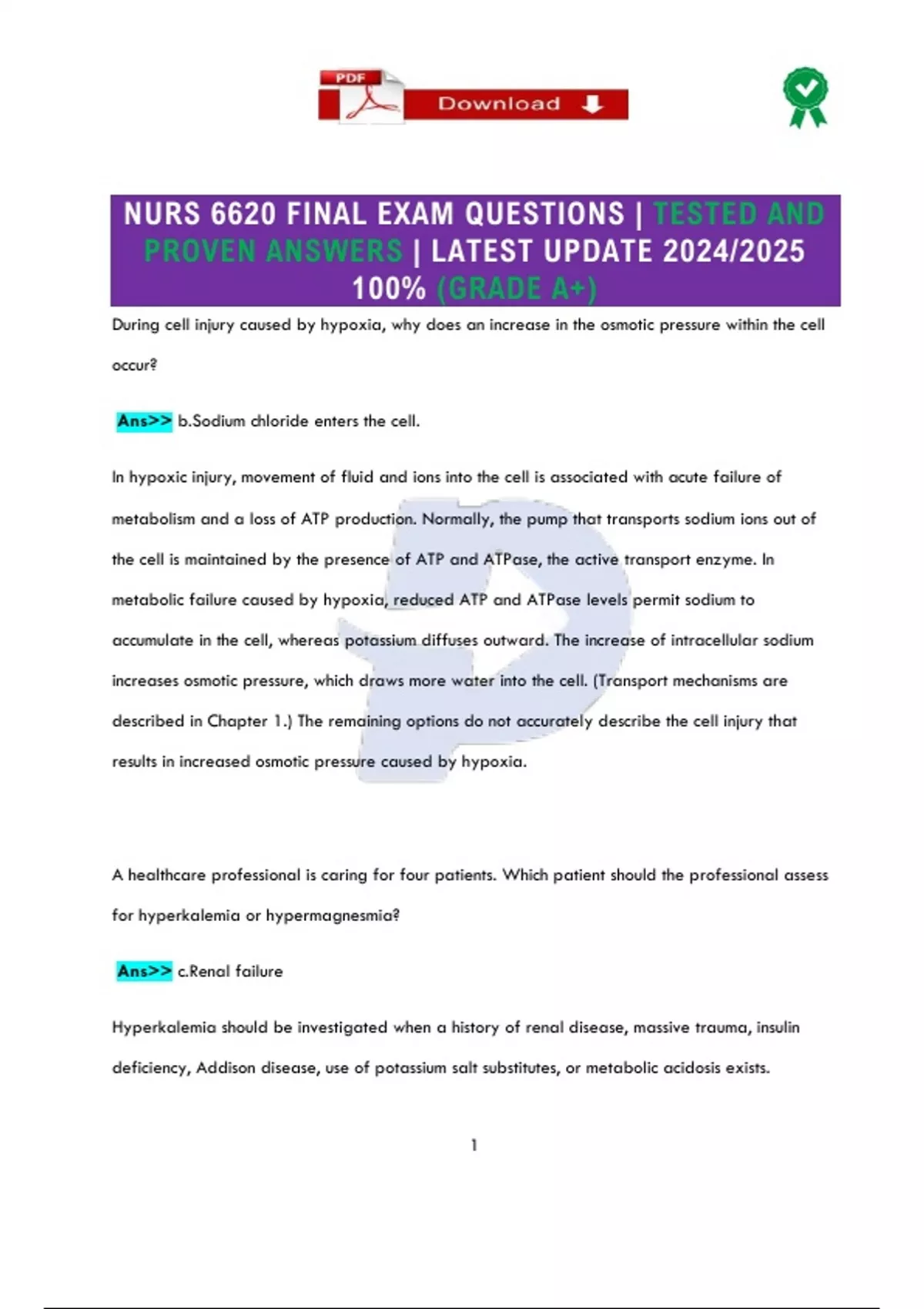 PDF

Download

NURS 6620 FINAL EXAM QUESTIONS | TESTED AND PROVEN ANSWERS | LATEST UPDATE 2024/2025 100% (GRADE A+)

During cell injury caused by hypoxia, why does an increase in the osmotic pressure within the cell occur?

Ans>> b.Sodium chloride enters the cell.

In hypoxic injury, movement of fluid and ions into the cell is associated with acute failure of metabolism and a loss of ATP production. Normally, the pump that transports sodium ions out of the cell is maintained by the presence of ATP and ATPase, the active transport enzyme. In metabolic failure caused by hypoxia, reduced ATP and ATPase levels permit sodium to accumulate in the cell, whereas potassium diffuses outward. The increase of intracellular sodium increases osmotic pressure, which draws more water into the cell. (Transport mechanisms are described in Chapter 1.) The remaining options do not accurately describe the cell injury that results in increased osmotic pressure caused by hypoxia.

A healthcare professional is caring for four patients. Which patient should the professional assess for hyperkalemia or hypermagnesmia?

Ans>> c.Renal failure

Hyperkalemia should be investigated when a history of renal disease, massive trauma, insulin deficiency, Addison disease, use of potassium salt substitutes, or metabolic acidosis exists.

1